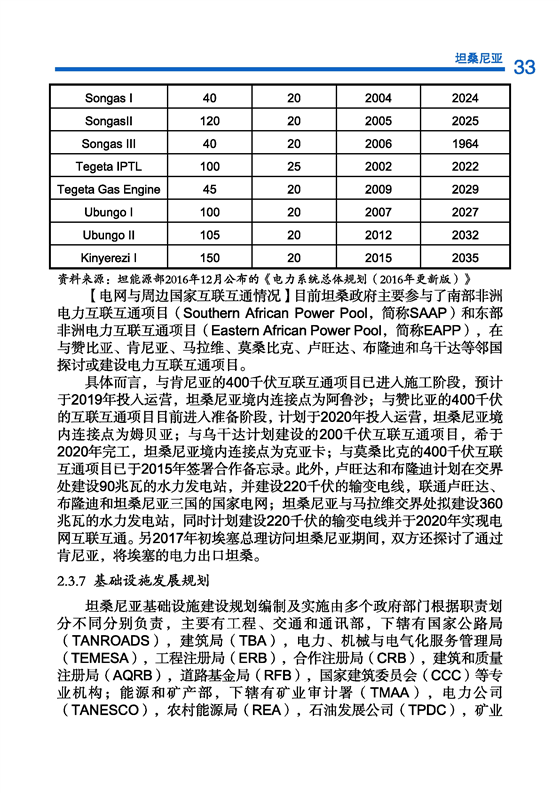 坦桑尼亚 33

| Songas I | 40 | 20 | 2004 | 2024 |
|---|---|---|---|---|
| SongasII | 120 | 20 | 2005 | 2025 |
| Songas III | 40 | 20 | 2006 | 1964 |
| Tegeta IPTL | 100 | 25 | 2002 | 2022 |
| Tegeta Gas Engine | 45 | 20 | 2009 | 2029 |
| Ubungo I | 100 | 20 | 2007 | 2027 |
| Ubungo II | 105 | 20 | 2012 | 2032 |
| Kinyerezi I | 150 | 20 | 2015 | 2035 |

资料来源：坦能源部2016年12月公布的《电力系统总体规划（2016年更新版）》

【电网与周边国家互联互通情况】目前坦桑政府主要参与了南部非洲电力互联互通项目（Southern African Power Pool，简称SAAP）和东部非洲电力互联互通项目（Eastern African Power Pool，简称EAPP），在与赞比亚、肯尼亚、马拉维、莫桑比克、卢旺达、布隆迪和乌干达等邻国探讨或建设电力互联互通项目。

具体而言，与肯尼亚的400千伏互联互通项目已进入施工阶段，预计于2019年投入运营，坦桑尼亚境内连接点为阿鲁沙；与赞比亚的400千伏的互联互通项目目前进入准备阶段，计划于2020年投入运营，坦桑尼亚境内连接点为姆贝亚；与乌干达计划建设的200千伏互联互通项目，希于2020年完工，坦桑尼亚境内连接点为克亚卡；与莫桑比克的400千伏互联互通项目已于2015年签署合作备忘录。此外，卢旺达和布隆迪计划在交界处建设90兆瓦的水力发电站，并建设220千伏的输变电线，联通卢旺达、布隆迪和坦桑尼亚三国的国家电网；坦桑尼亚与马拉维交界处拟建设360兆瓦的水力发电站，同时计划建设220千伏的输变电线并于2020年实现电网互联互通。另2017年初埃塞总理访问坦桑尼亚期间，双方还探讨了通过肯尼亚，将埃塞的电力出口坦桑。

2.3.7 基础设施发展规划

坦桑尼亚基础设施建设规划编制及实施由多个政府部门根据职责划分不同分别负责，主要有工程、交通和通讯部，下辖有国家公路局（TANROADS），建筑局（TBA），电力、机械与电气化服务管理局（TEMESA），工程注册局（ERB），合作注册局（CRB），建筑和质量注册局（AQRB），道路基金局（RFB），国家建筑委员会（CCC）等专业机构；能源和矿产部，下辖有矿业审计署（TMAA），电力公司（TANESCO），农村能源局（REA），石油发展公司（TPDC），矿业